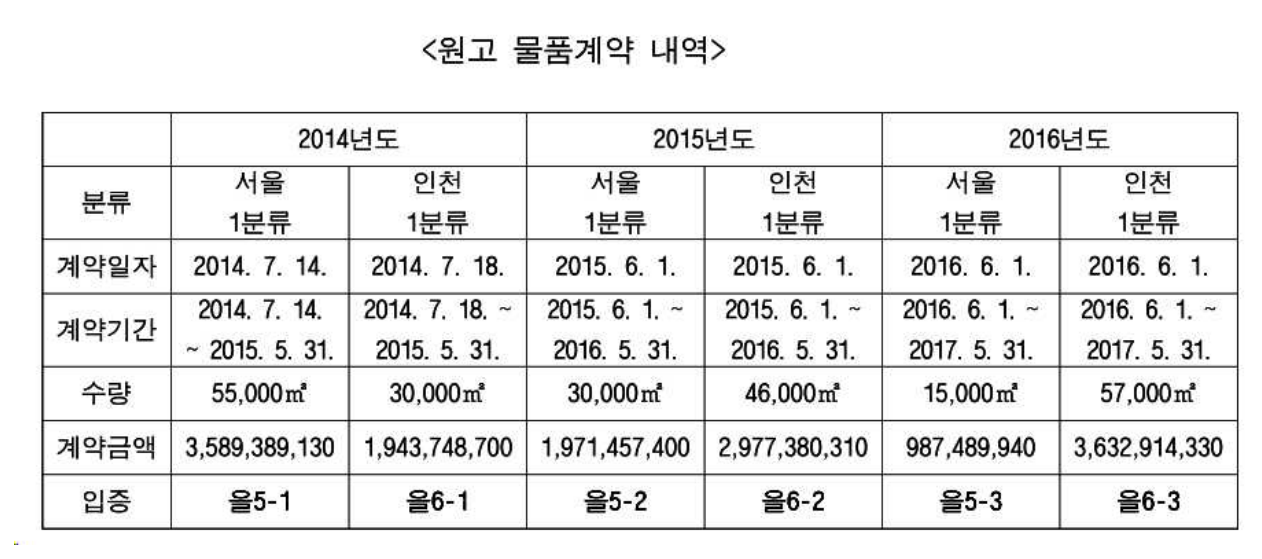 <원고 물품계약 내역>

| | 2014년도 | | 2015년도 | | 2016년도 | |
|---|---|---|---|---|---|---|
| 분류 | 서울 1분류 | 인천 1분류 | 서울 1분류 | 인천 1분류 | 서울 1분류 | 인천 1분류 |
| 계약일자 | 2014. 7. 14. | 2014. 7. 18. | 2015. 6. 1. | 2015. 6. 1. | 2016. 6. 1. | 2016. 6. 1. |
| 계약기간 | 2014. 7. 14. ~ 2015. 5. 31. | 2014. 7. 18. ~ 2015. 5. 31. | 2015. 6. 1. ~ 2016. 5. 31. | 2015. 6. 1. ~ 2016. 5. 31. | 2016. 6. 1. ~ 2017. 5. 31. | 2016. 6. 1. ~ 2017. 5. 31. |
| 수량 | 55,000㎡ | 30,000㎡ | 30,000㎡ | 46,000㎡ | 15,000㎡ | 57,000㎡ |
| 계약금액 | 3,589,389,130 | 1,943,748,700 | 1,971,457,400 | 2,977,380,310 | 987,489,940 | 3,632,914,330 |
| 입증 | 을5-1 | 을6-1 | 을5-2 | 을6-2 | 을5-3 | 을6-3 |